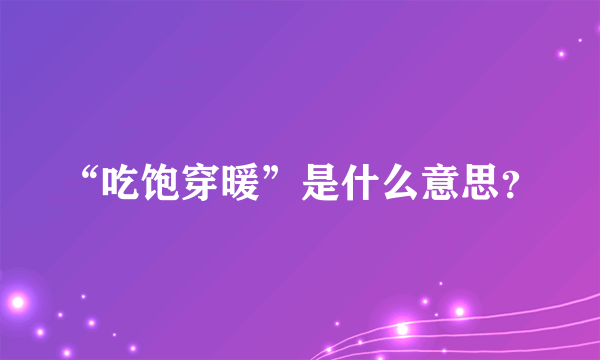 “吃饱穿暖”是什么意思?